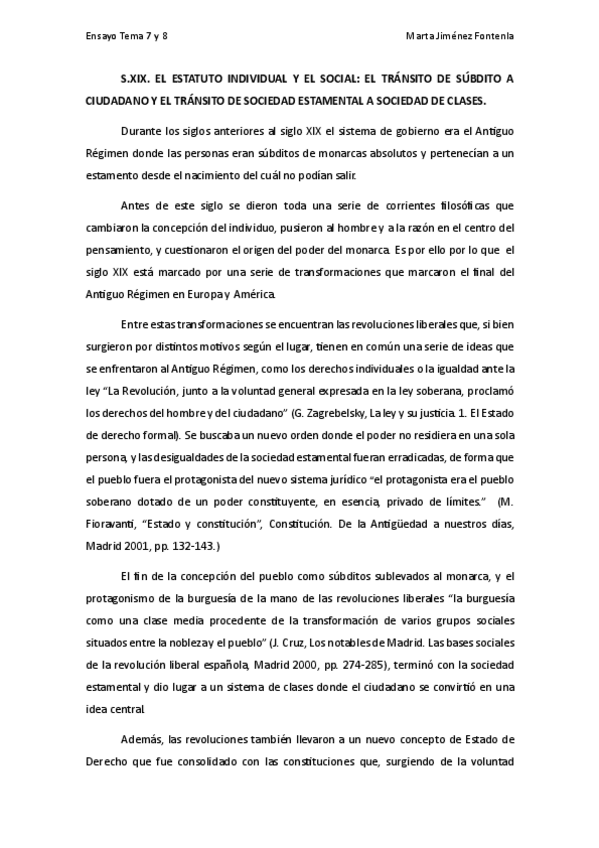 Ensayo Tema 7 y 8

Marta Jiménez Fontenla

S.XIX. EL ESTATUTO INDIVIDUAL Y EL SOCIAL: EL TRÁNSITO DE SÚBDITO A CIUDADANO Y EL TRÁNSITO DE SOCIEDAD ESTAMENTAL A SOCIEDAD DE CLASES.

Durante los siglos anteriores al siglo XIX el sistema de gobierno era el Antiguo Régimen donde las personas eran súbditos de monarcas absolutos y pertenecían a un estamento desde el nacimiento del cuál no podían salir.

Antes de este siglo se dieron toda una serie de corrientes filosóficas que cambiaron la concepción del individuo, pusieron al hombre y a la razón en el centro del pensamiento, y cuestionaron el origen del poder del monarca. Es por ello por lo que el siglo XIX está marcado por una serie de transformaciones que marcaron el final del Antiguo Régimen en Europa y América.

Entre estas transformaciones se encuentran las revoluciones liberales que, si bien surgieron por distintos motivos según el lugar, tienen en común una serie de ideas que se enfrentaron al Antiguo Régimen, como los derechos individuales o la igualdad ante la ley "La Revolución, junto a la voluntad general expresada en la ley soberana, proclamó los derechos del hombre y del ciudadano" (G. Zagrebelsky, La ley y su justicia. 1. El Estado de derecho formal). Se buscaba un nuevo orden donde el poder no residiera en una sola persona, y las desigualdades de la sociedad estamental fueran erradicadas, de forma que el pueblo fuera el protagonista del nuevo sistema jurídico "el protagonista era el pueblo soberano dotado de un poder constituyente, en esencia, privado de límites." (M. Fioravanti, "Estado y constitución", Constitución. De la Antigüedad a nuestros días, Madrid 2001, pp. 132-143.)

El fin de la concepción del pueblo como súbditos sublevados al monarca, y el protagonismo de la burguesía de la mano de las revoluciones liberales "la burguesía como una clase media procedente de la transformación de varios grupos sociales situados entre la nobleza y el pueblo" (J. Cruz, Los notables de Madrid. Las bases sociales de la revolución liberal española, Madrid 2000, pp. 274-285), terminó con la sociedad estamental y dio lugar a un sistema de clases donde el ciudadano se convirtió en una idea central.

Además, las revoluciones también llevaron a un nuevo concepto de Estado de Derecho que fue consolidado con las constituciones que, surgiendo de la voluntad